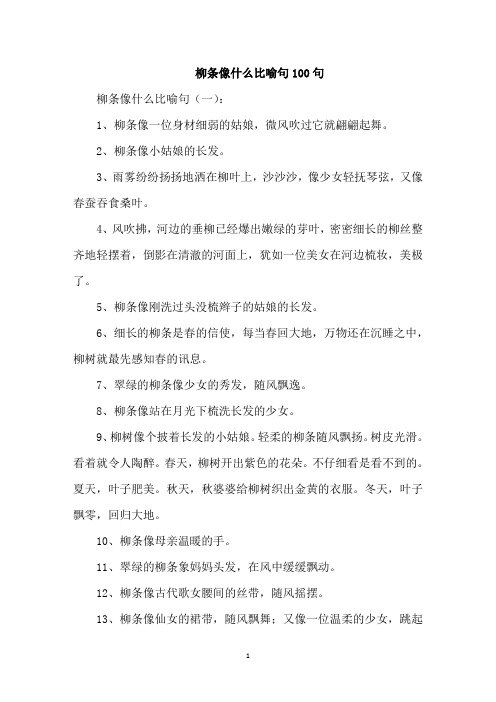 柳条像什么比喻句100句

柳条像什么比喻句（一）：

1、柳条像一位身材细弱的姑娘，微风吹过它就翩翩起舞。

2、柳条像小姑娘的长发。

3、雨雾纷纷扬扬地洒在柳叶上，沙沙沙，像少女轻抚琴弦，又像春蚕吞食桑叶。

4、风吹拂，河边的垂柳已经爆出嫩绿的芽叶，密密细长的柳丝整齐地轻摆着，倒影在清澈的河面上，犹如一位美女在河边梳妆，美极了。

5、柳条像刚洗过头没梳辫子的姑娘的长发。

6、细长的柳条是春的信使，每当春回大地，万物还在沉睡之中，柳树就最先感知春的讯息。

7、翠绿的柳条像少女的秀发，随风飘逸。

8、柳条像站在月光下梳洗长发的少女。

9、柳树像个披着长发的小姑娘。轻柔的柳条随风飘扬。树皮光滑。看着就令人陶醉。春天，柳树开出紫色的花朵。不仔细看是看不到的。夏天，叶子肥美。秋天，秋婆婆给柳树织出金黄的衣服。冬天，叶子飘零，回归大地。

10、柳条像母亲温暖的手。

11、翠绿的柳条象妈妈头发，在风中缓缓飘动。

12、柳条像古代歌女腰间的丝带，随风摇摆。

13、柳条像仙女的裙带，随风飘舞；又像一位温柔的少女，跳起

1